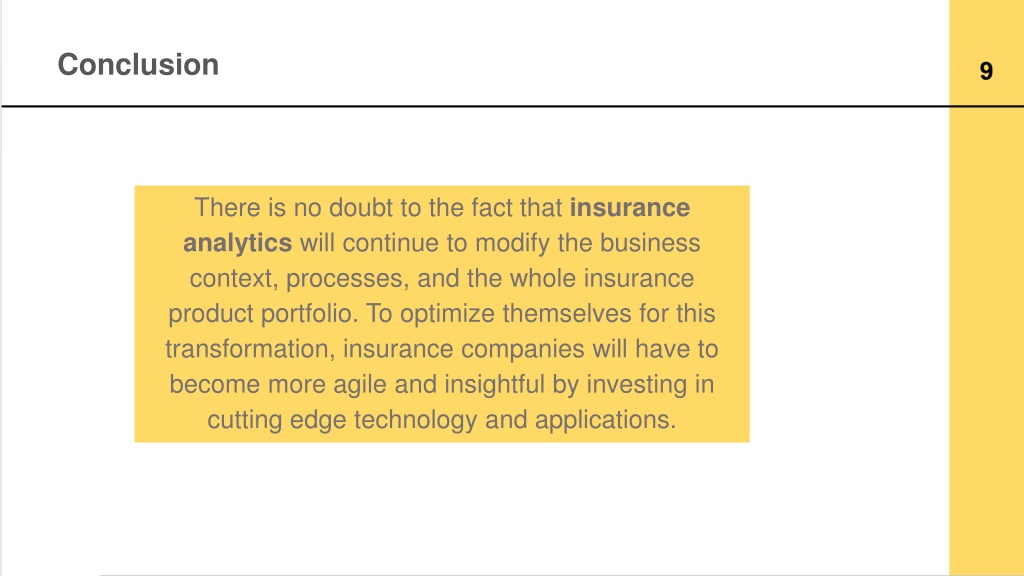 Conclusion

9

There is no doubt to the fact that insurance analytics will continue to modify the business context, processes, and the whole insurance product portfolio. To optimize themselves for this transformation, insurance companies will have to become more agile and insightful by investing in cutting edge technology and applications.